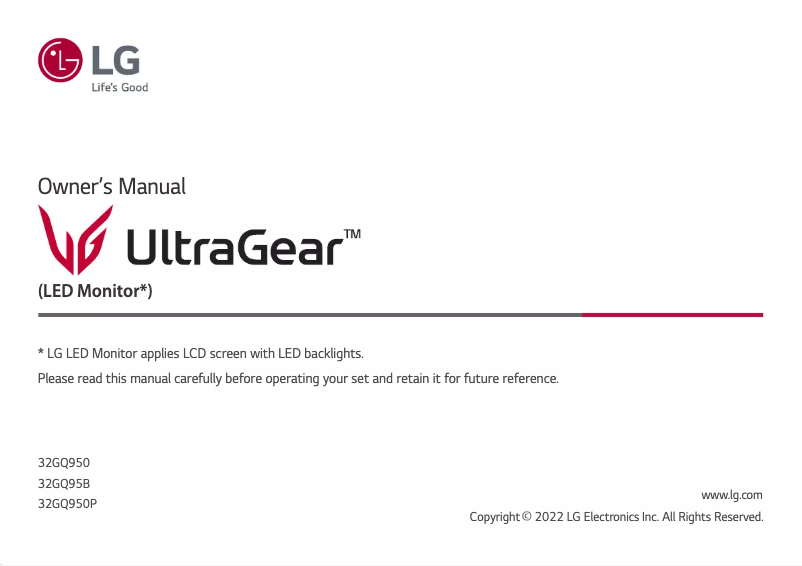 LG
Life's Good

Owner's Manual

UltraGear™

(LED Monitor*)

* LG LED Monitor applies LCD screen with LED backlights.

Please read this manual carefully before operating your set and retain it for future reference.

32GQ950
32GQ95B
32GQ950P

www.lg.com

Copyright © 2022 LG Electronics Inc. All Rights Reserved.